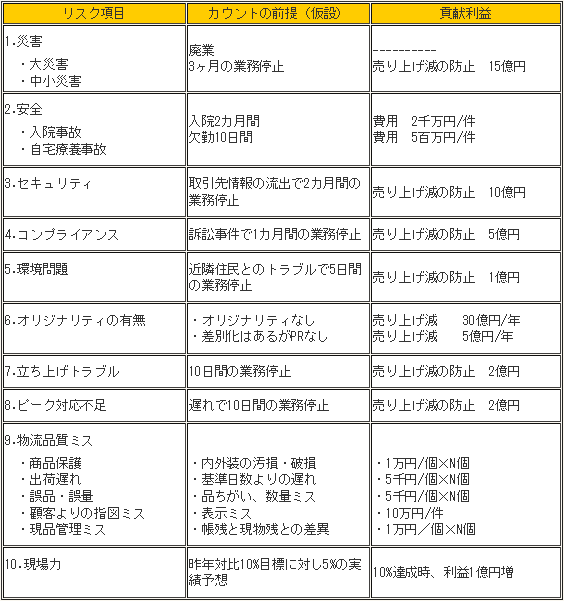 | リスク項目 | カウントの前提（仮設） | 貢献利益 |
|---|---|---|
| 1.災害<br>・大災害<br>・中小災害 | 廃業<br>3ヶ月の業務停止 | ----------<br>売り上げ減の防止　15億円 |
| 2.安全<br>・入院事故<br>・自宅療養事故 | 入院2カ月間<br>欠勤10日間 | 費用　2千万円/件<br>費用　5百万円/件 |
| 3.セキュリティ | 取引先情報の流出で2カ月間の業務停止 | 売り上げ減の防止　10億円 |
| 4.コンプライアンス | 訴訟事件で1カ月間の業務停止 | 売り上げ減の防止　5億円 |
| 5.環境問題 | 近隣住民とのトラブルで5日間の業務停止 | 売り上げ減の防止　1億円 |
| 6.オリジナリティの有無 | ・オリジナリティなし<br>・差別化はあるがPRなし | 売り上げ減　30億円/年<br>売り上げ減　5億円/年 |
| 7.立ち上げトラブル | 10日間の業務停止 | 売り上げ減の防止　2億円 |
| 8.ピーク対応不足 | 遅れで10日間の業務停止 | 売り上げ減の防止　2億円 |
| 9.物流品質ミス<br>・商品保護<br>・出荷遅れ<br>・誤品・誤量<br>・顧客よりの指図ミス<br>・現品管理ミス | ・内外装の汚損・破損<br>・基準日数よりの遅れ<br>・品ちがい、数量ミス<br>・表示ミス<br>・帳残と現物残との差異 | ・1万円/個×N個<br>・5千円/個×N個<br>・5千円/個×N個<br>・10万円/件<br>・1万円／個×N個 |
| 10.現場力 | 昨年対比10%目標に対し5%の実績予想 | 10%達成時、利益1億円増 |